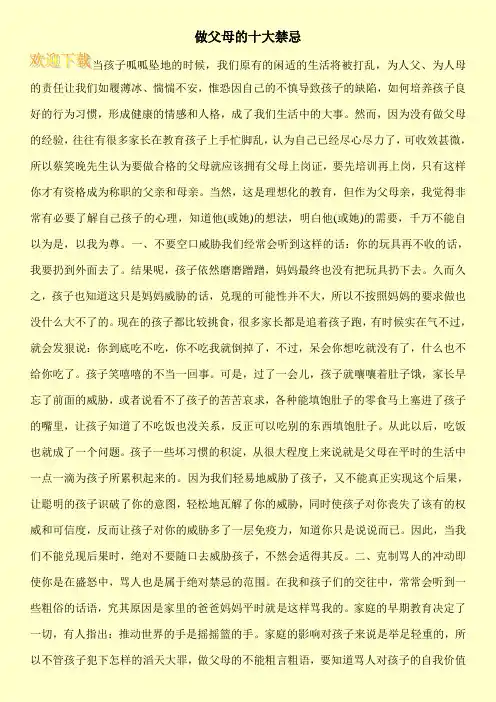 做父母的十大禁忌

欢迎下载 当孩子呱呱坠地的时候，我们原有的闲适的生活将被打乱，为人父、为人母的责任让我们如履薄冰、惴惴不安，惟恐因自己的不慎导致孩子的缺陷，如何培养孩子良好的行为习惯，形成健康的情感和人格，成了我们生活中的大事。然而，因为没有做父母的经验，往往有很多家长在教育孩子上手忙脚乱，认为自己已经尽心尽力了，可收效甚微，所以蔡笑晚先生认为要做合格的父母就应该拥有父母上岗证，要先培训再上岗，只有这样你才有资格成为称职的父亲和母亲。当然，这是理想化的教育，但作为父母亲，我觉得非常有必要了解自己孩子的心理，知道他(或她)的想法，明白他(或她)的需要，千万不能自以为是，以我为尊。一、不要空口威胁我们经常会听到这样的话：你的玩具再不收的话，我要扔到外面去了。结果呢，孩子依然磨磨蹭蹭，妈妈最终也没有把玩具扔下去。久而久之，孩子也知道这只是妈妈威胁的话，兑现的可能性并不大，所以不按照妈妈的要求做也没什么大不了的。现在的孩子都比较挑食，很多家长都是追着孩子跑，有时候实在气不过，就会发狠说：你到底吃不吃，你不吃我就倒掉了，不过，呆会你想吃就没有了，什么也不给你吃了。孩子笑嘻嘻的不当一回事。可是，过了一会儿，孩子就嚷嚷着肚子饿，家长早忘了前面的威胁，或者说看不了孩子的苦苦哀求，各种能填饱肚子的零食马上塞进了孩子的嘴里，让孩子知道了不吃饭也没关系，反正可以吃别的东西填饱肚子。从此以后，吃饭也就成了一个问题。孩子一些坏习惯的积淀，从很大程度上来说就是父母在平时的生活中一点一滴为孩子所累积起来的。因为我们轻易地威胁了孩子，又不能真正实现这个后果，让聪明的孩子识破了你的意图，轻松地瓦解了你的威胁，同时使孩子对你丧失了该有的权威和可信度，反而让孩子对你的威胁多了一层免疫力，知道你只是说说而已。因此，当我们不能兑现后果时，绝对不要随口去威胁孩子，不然会适得其反。二、克制骂人的冲动即使你是在盛怒中，骂人也是属于绝对禁忌的范围。在我和孩子们的交往中，常常会听到一些粗俗的话语，究其原因是家里的爸爸妈妈平时就是这样骂我的。家庭的早期教育决定了一切，有人指出：推动世界的手是摇摇篮的手。家庭的影响对孩子来说是举足轻重的，所以不管孩子犯下怎样的滔天大罪，做父母的不能粗言粗语，要知道骂人对孩子的自我价值